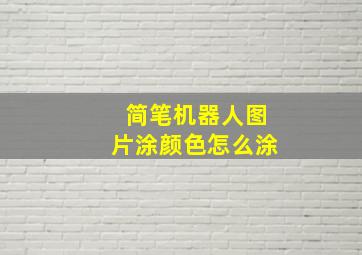 简笔机器人图片涂颜色怎么涂